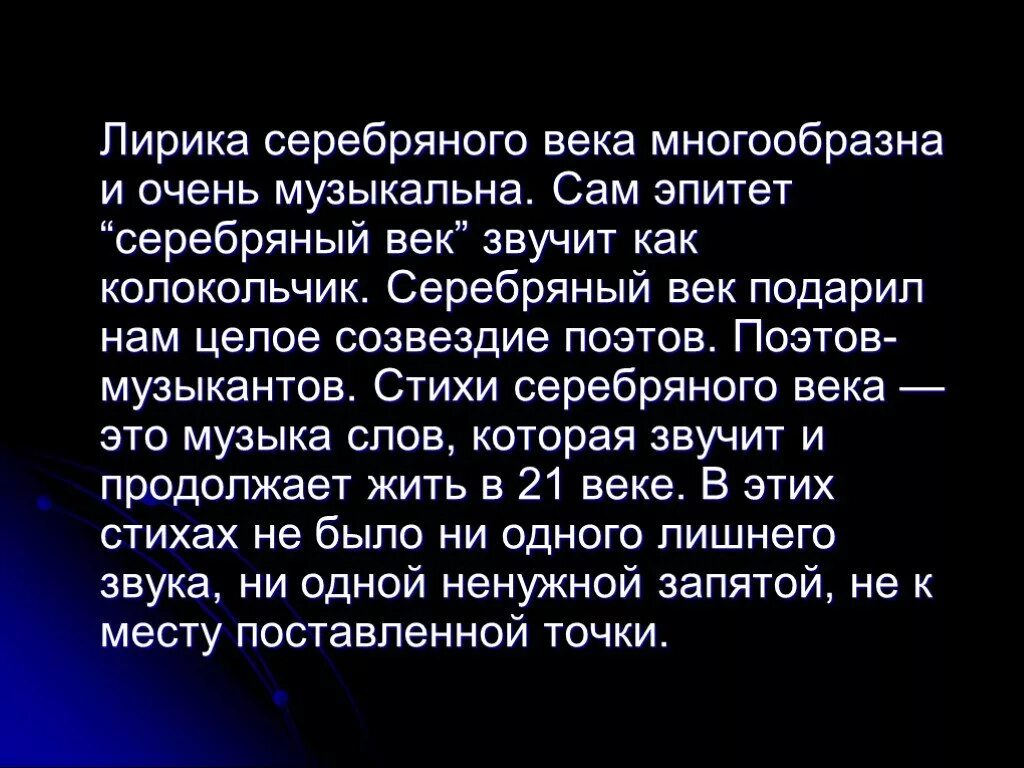 Лирика серебряного века многообразна и очень музыкальна. Сам эпитет “серебряный век” звучит как колокольчик. Серебряный век подарил нам целое созвездие поэтов. Поэтов-музыкантов. Стихи серебряного века — это музыка слов, которая звучит и продолжает жить в 21 веке. В этих стихах не было ни одного лишнего звука, ни одной ненужной запятой, не к месту поставленной точки.